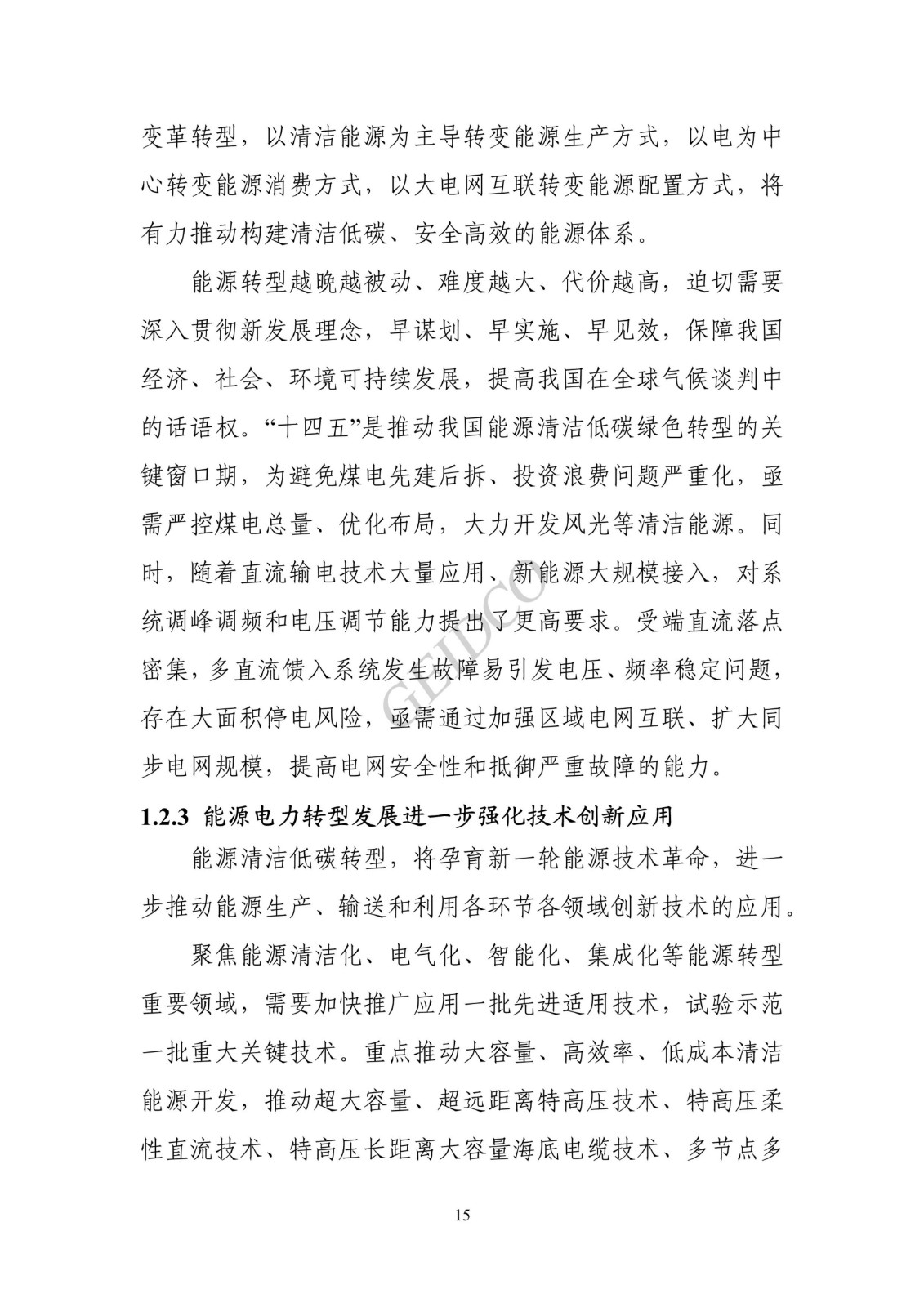 变革转型，以清洁能源为主导转变能源生产方式，以电为中心转变能源消费方式，以大电网互联转变能源配置方式，将有力推动构建清洁低碳、安全高效的能源体系。

能源转型越晚越被动、难度越大、代价越高，迫切需要深入贯彻新发展理念，早谋划、早实施、早见效，保障我国经济、社会、环境可持续发展，提高我国在全球气候谈判中的话语权。“十四五”是推动我国能源清洁低碳绿色转型的关键窗口期，为避免煤电先建后拆、投资浪费问题严重化，亟需严控煤电总量、优化布局，大力开发风光等清洁能源。同时，随着直流输电技术大量应用、新能源大规模接入，对系统调峰调频和电压调节能力提出了更高要求。受端直流落点密集，多直流馈入系统发生故障易引发电压、频率稳定问题，存在大面积停电风险，亟需通过加强区域电网互联、扩大同步电网规模，提高电网安全性和抵御严重故障的能力。

GEIDCO

1.2.3 能源电力转型发展进一步强化技术创新应用

能源清洁低碳转型，将孕育新一轮能源技术革命，进一步推动能源生产、输送和利用各环节各领域创新技术的应用。

聚焦能源清洁化、电气化、智能化、集成化等能源转型重要领域，需要加快推广应用一批先进适用技术，试验示范一批重大关键技术。重点推动大容量、高效率、低成本清洁能源开发，推动超大容量、超远距离特高压技术、特高压柔性直流技术、特高压长距离大容量海底电缆技术、多节点多

15